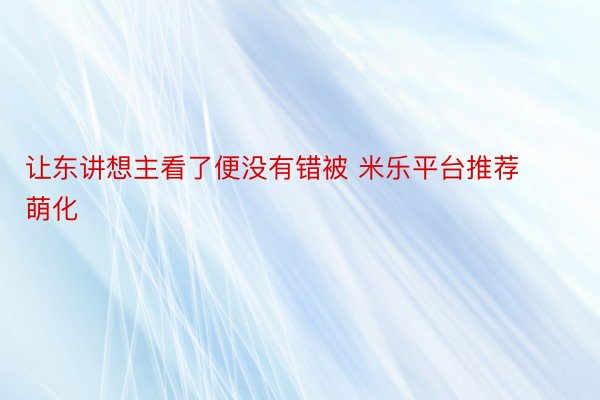 让东讲想主看了便没有错被 米乐平台推荐萌化